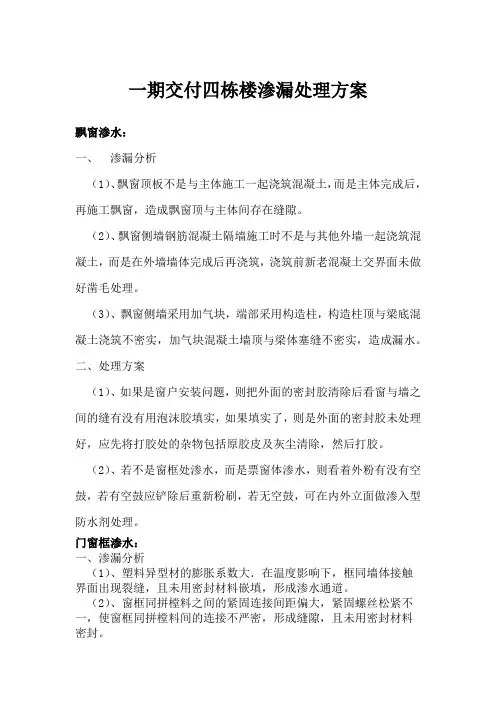 一期交付四栋楼渗漏处理方案

飘窗渗水：

一、 渗漏分析

（1）、飘窗顶板不是与主体施工一起浇筑混凝土，而是主体完成后，再施工飘窗，造成飘窗顶与主体间存在缝隙。

（2）、飘窗侧墙钢筋混凝土隔墙施工时不是与其他外墙一起浇筑混凝土，而是在外墙墙体完成后再浇筑，浇筑前新老混凝土交界面未做好凿毛处理。

（3）、飘窗侧墙采用加气块，端部采用构造柱，构造柱顶与梁底混凝土浇筑不密实，加气块混凝土墙顶与梁体塞缝不密实，造成漏水。

二、处理方案

（1）、如果是窗户安装问题，则把外面的密封胶清除后看窗与墙之间的缝有没有用泡沫胶填实，如果填实了，则是外面的密封胶未处理好，应先将打胶处的杂物包括原胶皮及灰尘清除，然后打胶。

（2）、若不是窗框处渗水，而是票窗体渗水，则看着外粉有没有空鼓，若有空鼓应铲除后重新粉刷，若无空鼓，可在内外立面做渗入型防水剂处理。

门窗框渗水：

一、渗漏分析

（1）、塑料异型材的膨胀系数大．在温度影响下，框同墙体接触界面出现裂缝，且未用密封材料嵌填，形成渗水通道。

（2）、窗框同拼樘料之间的紧固连接间距偏大，紧固螺丝松紧不一，使窗框同拼樘料间的连接不严密，形成缝隙，且未用密封材料密封。